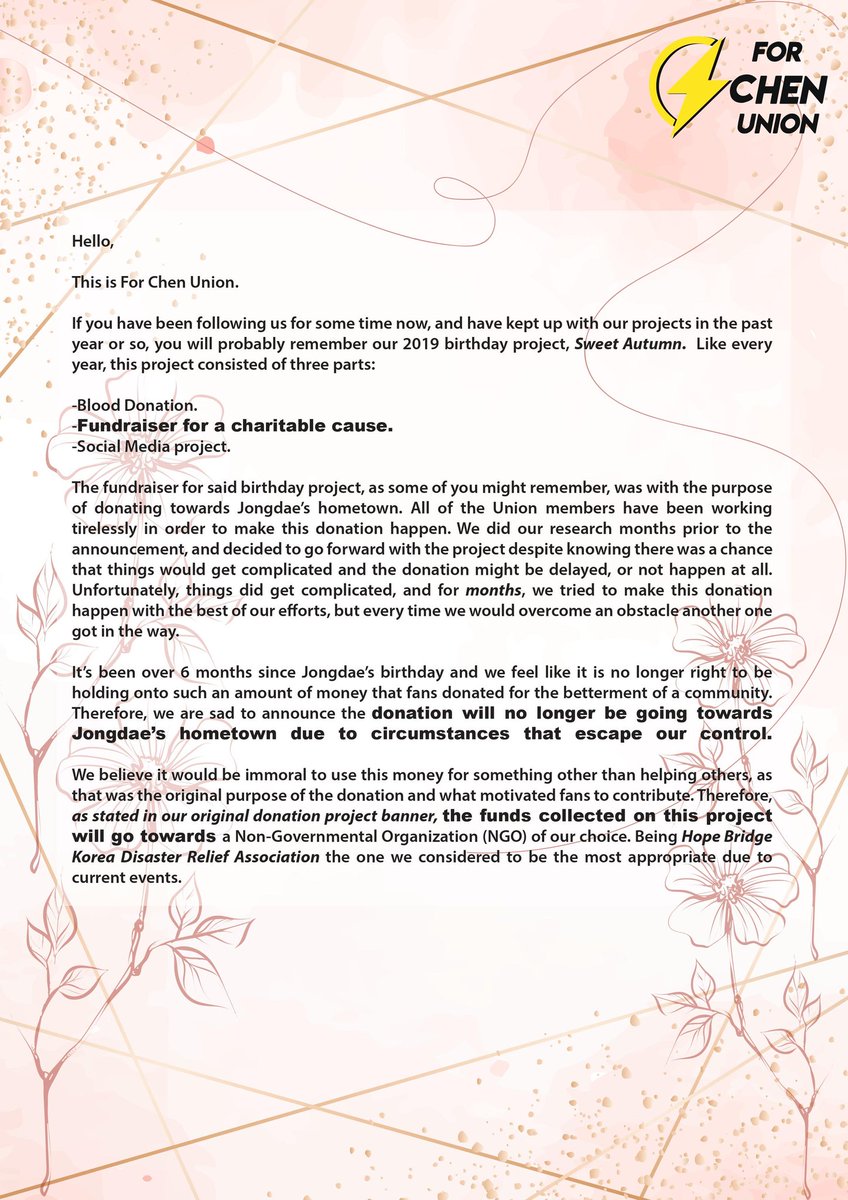 FOR CHEN UNION

Hello,

This is For Chen Union.

If you have been following us for some time now, and have kept up with our projects in the past year or so, you will probably remember our 2019 birthday project, Sweet Autumn. Like every year, this project consisted of three parts:

-Blood Donation.
-Fundraiser for a charitable cause.
-Social Media project.

The fundraiser for said birthday project, as some of you might remember, was with the purpose of donating towards Jongdae's hometown. All of the Union members have been working tirelessly in order to make this donation happen. We did our research months prior to the announcement, and decided to go forward with the project despite knowing there was a chance that things would get complicated and the donation might be delayed, or not happen at all. Unfortunately, things did get complicated, and for months, we tried to make this donation happen with the best of our efforts, but every time we would overcome an obstacle another one got in the way.

It's been over 6 months since Jongdae's birthday and we feel like it is no longer right to be holding onto such an amount of money that fans donated for the betterment of a community. Therefore, we are sad to announce the donation will no longer be going towards Jongdae's hometown due to circumstances that escape our control.

We believe it would be immoral to use this money for something other than helping others, as that was the original purpose of the donation and what motivated fans to contribute. Therefore, as stated in our original donation project banner, the funds collected on this project will go towards a Non-Governmental Organization (NGO) of our choice. Being Hope Bridge Korea Disaster Relief Association the one we considered to be the most appropriate due to current events.